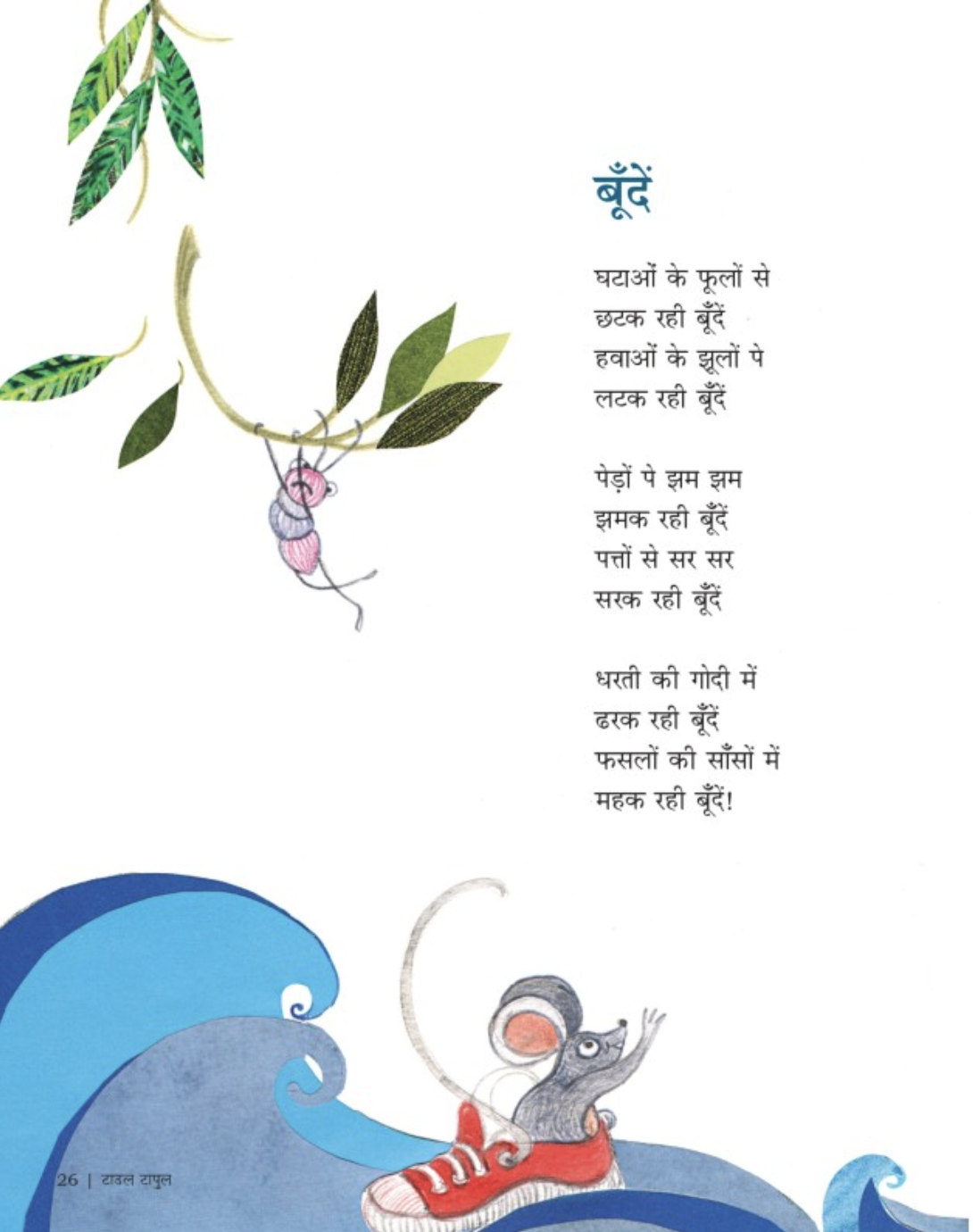 बूँदें

घटाओं के फूलों से
छटक रही बूँदें
हवाओं के झूलों पे
लटक रही बूँदें

पेड़ों पे झम झम
झमक रही बूँदें
पत्तों से सर सर
सरक रही बूँदें

धरती की गोदी में
ढरक रही बूँदें
फसलों की साँसों में
महक रही बूँदें!

26 | टाडल टापुल